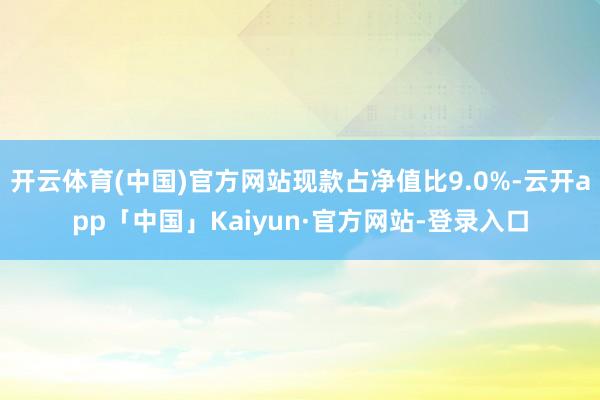 开云体育(中国)官方网站现款占净值比9.0%-云开app「中国」Kaiyun·官方网站-登录入口